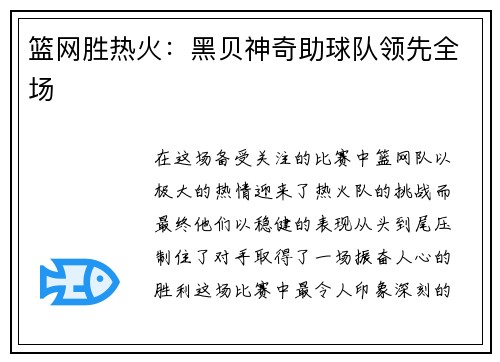 篮网胜热火：黑贝神奇助球队领先全场

在这场备受关注的比赛中篮网队以极大的热情迎来了热火队的挑战而最终他们以稳健的表现从头到尾压制住了对手取得了一场振奋人心的胜利这场比赛中最令人印象深刻的